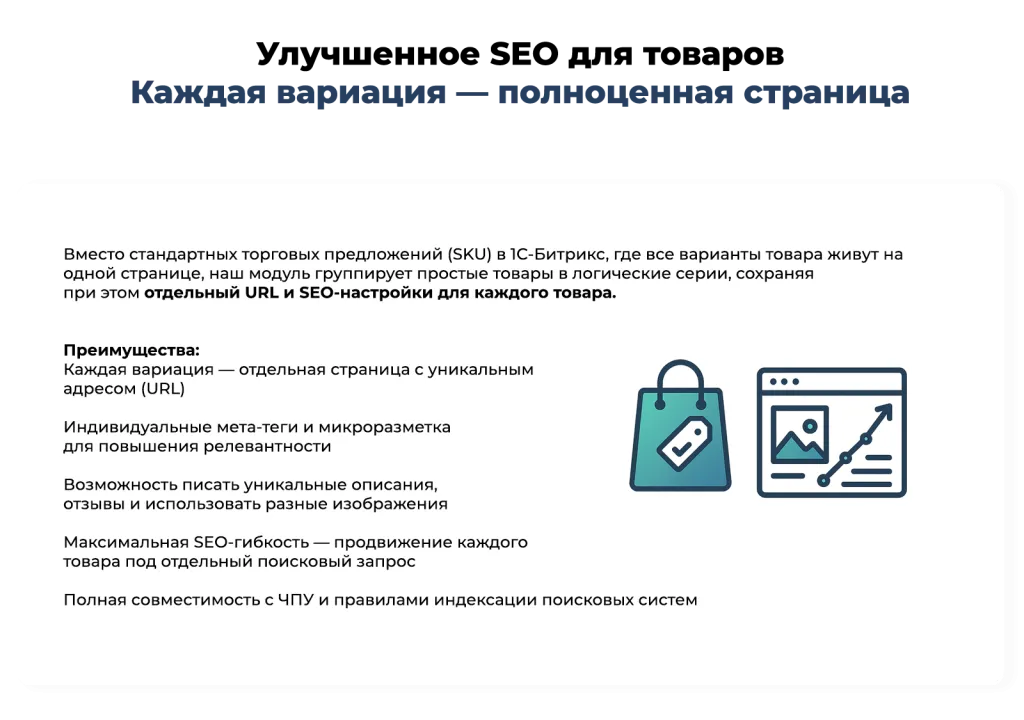 Улучшенное SEO для товаров
Каждая вариация — полноценная страница

Вместо стандартных торговых предложений (SKU) в 1С-Битрикс, где все варианты товара живут на одной странице, наш модуль группирует простые товары в логические серии, сохраняя при этом отдельный URL и SEO-настройки для каждого товара.

Преимущества:
Каждая вариация — отдельная страница с уникальным адресом (URL)

Индивидуальные мета-теги и микроразметка для повышения релевантности

Возможность писать уникальные описания, отзывы и использовать разные изображения

Максимальная SEO-гибкость — продвижение каждого товара под отдельный поисковый запрос

Полная совместимость с ЧПУ и правилами индексации поисковых систем